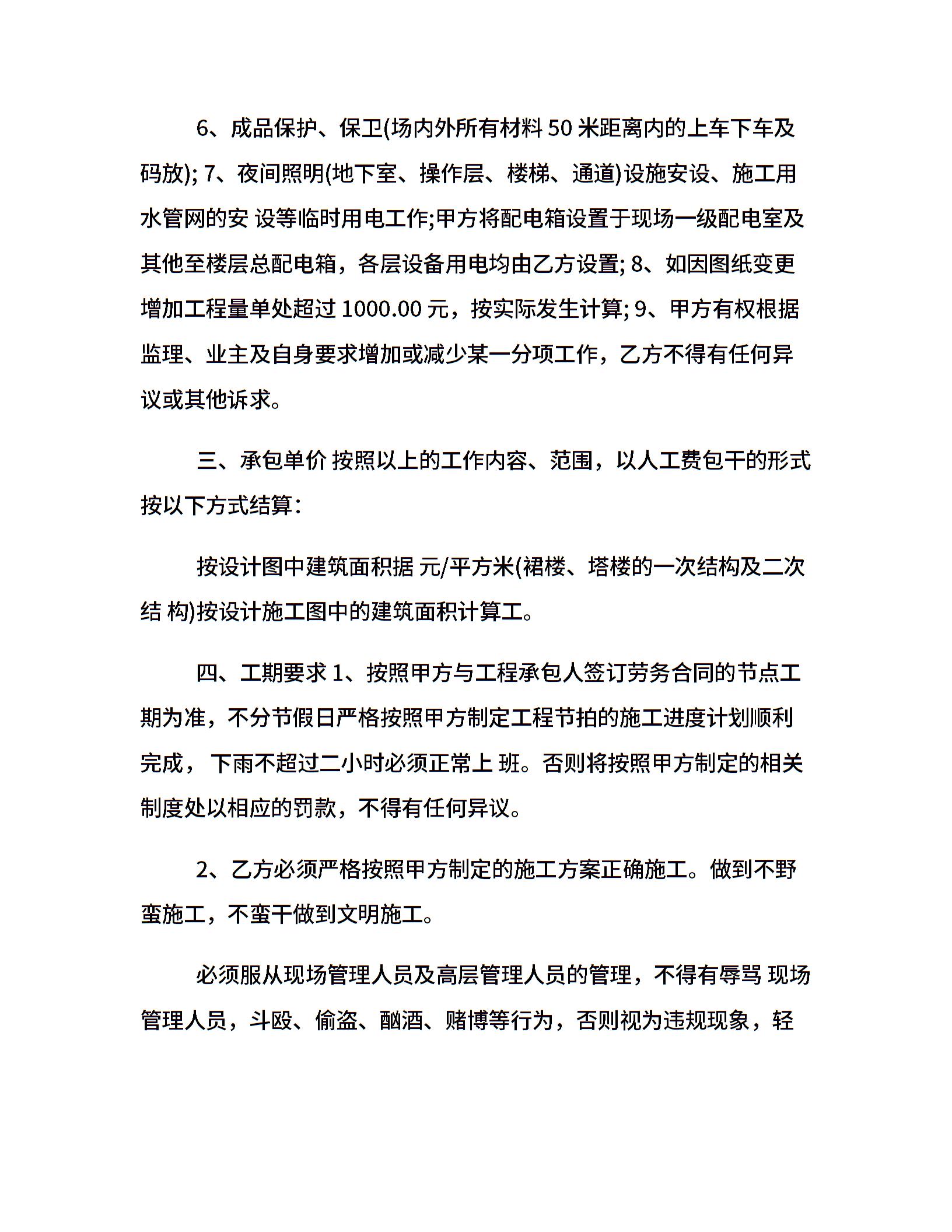 6、成品保护、保卫(场内外所有材料 50 米距离内的上车下车及码放); 7、夜间照明(地下室、操作层、楼梯、通道)设施安设、施工用水管网的安 设等临时用电工作;甲方将配电箱设置于现场一级配电室及其他至楼层总配电箱，各层设备用电均由乙方设置; 8、如因图纸变更增加工程量单处超过 1000.00 元，按实际发生计算; 9、甲方有权根据监理、业主及自身要求增加或减少某一分项工作，乙方不得有任何异议或其他诉求。

三、承包单价 按照以上的工作内容、范围，以人工费包干的形式按以下方式结算:

按设计图中建筑面积据 元/平方米(裙楼、塔楼的一次结构及二次结 构)按设计施工图中的建筑面积计算工。

四、工期要求 1、按照甲方与工程承包人签订劳务合同的节点工期为准，不分节假日严格按照甲方制定工程节拍的施工进度计划顺利完成， 下雨不超过二小时必须正常上 班。否则将按照甲方制定的相关制度处以相应的罚款，不得有任何异议。

2、乙方必须严格按照甲方制定的施工方案正确施工。做到不野蛮施工，不蛮干做到文明施工。

必须服从现场管理人员及高层管理人员的管理，不得有辱骂 现场管理人员，斗殴、偷盗、酗酒、赌博等行为，否则视为违规现象，轻